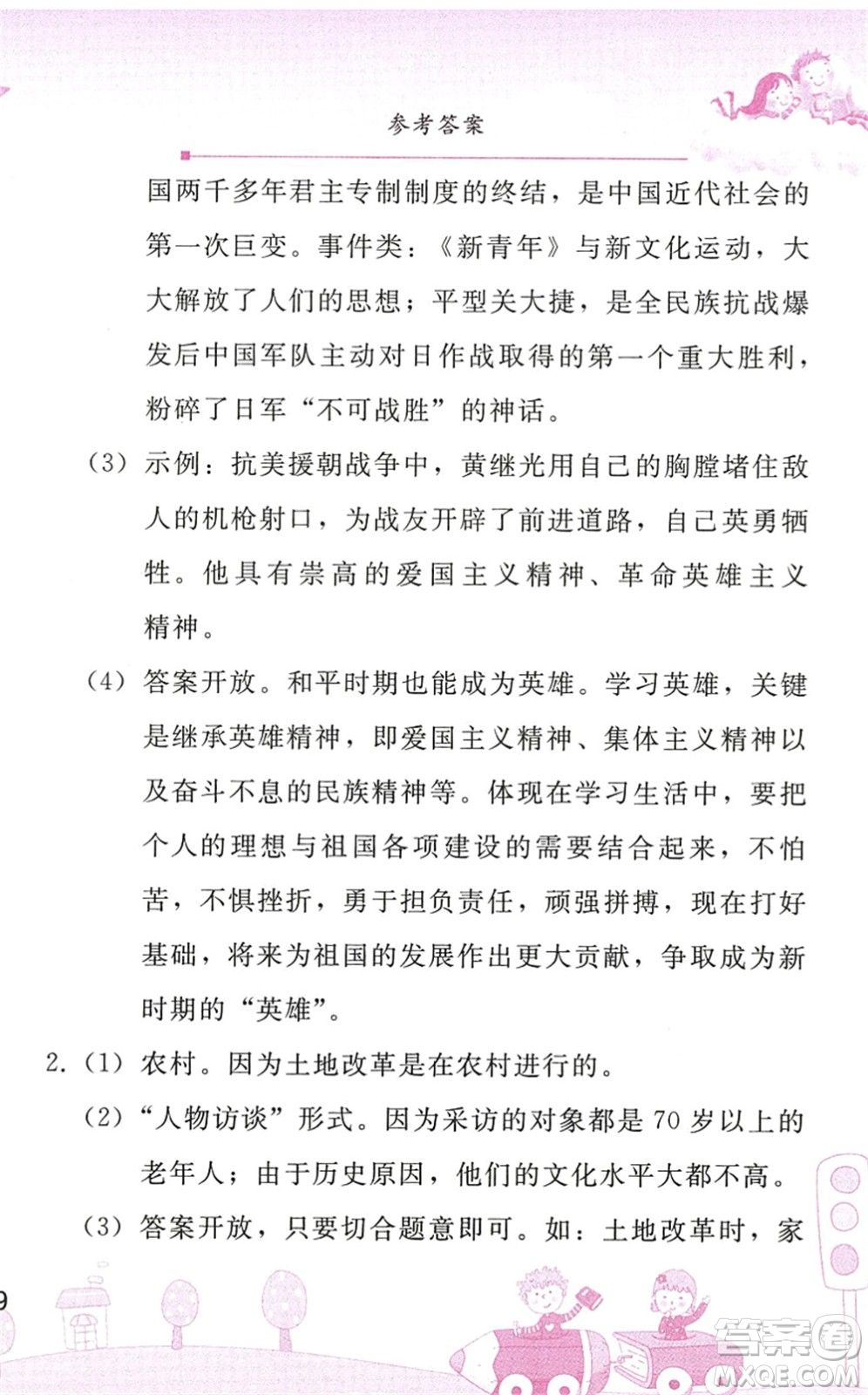 参考答案

国两千多年君主专制制度的终结，是中国近代社会的第一次巨变。事件类：《新青年》与新文化运动，大大解放了人们的思想；平型关大捷，是全民族抗战爆发后中国军队主动对日作战取得的第一个重大胜利，粉碎了日军“不可战胜”的神话。

（3）示例：抗美援朝战争中，黄继光用自己的胸膛堵住敌人的机枪射口，为战友开辟了前进道路，自己英勇牺牲。他具有崇高的爱国主义精神、革命英雄主义精神。

（4）答案开放。和平时期也能成为英雄。学习英雄，关键是继承英雄精神，即爱国主义精神、集体主义精神以及奋斗不息的民族精神等。体现在学习生活中，要把个人的理想与祖国各项建设的需要结合起来，不怕苦，不惧挫折，勇于担负责任，顽强拼搏，现在打好基础，将来为祖国的发展作出更大贡献，争取成为新时期的“英雄”。

2.（1）农村。因为土地改革是在农村进行的。

（2）“人物访谈”形式。因为采访的对象都是70岁以上的老年人；由于历史原因，他们的文化水平大都不高。

（3）答案开放，只要切合题意即可。如：土地改革时，家

9

答案圈
MXQE.COM